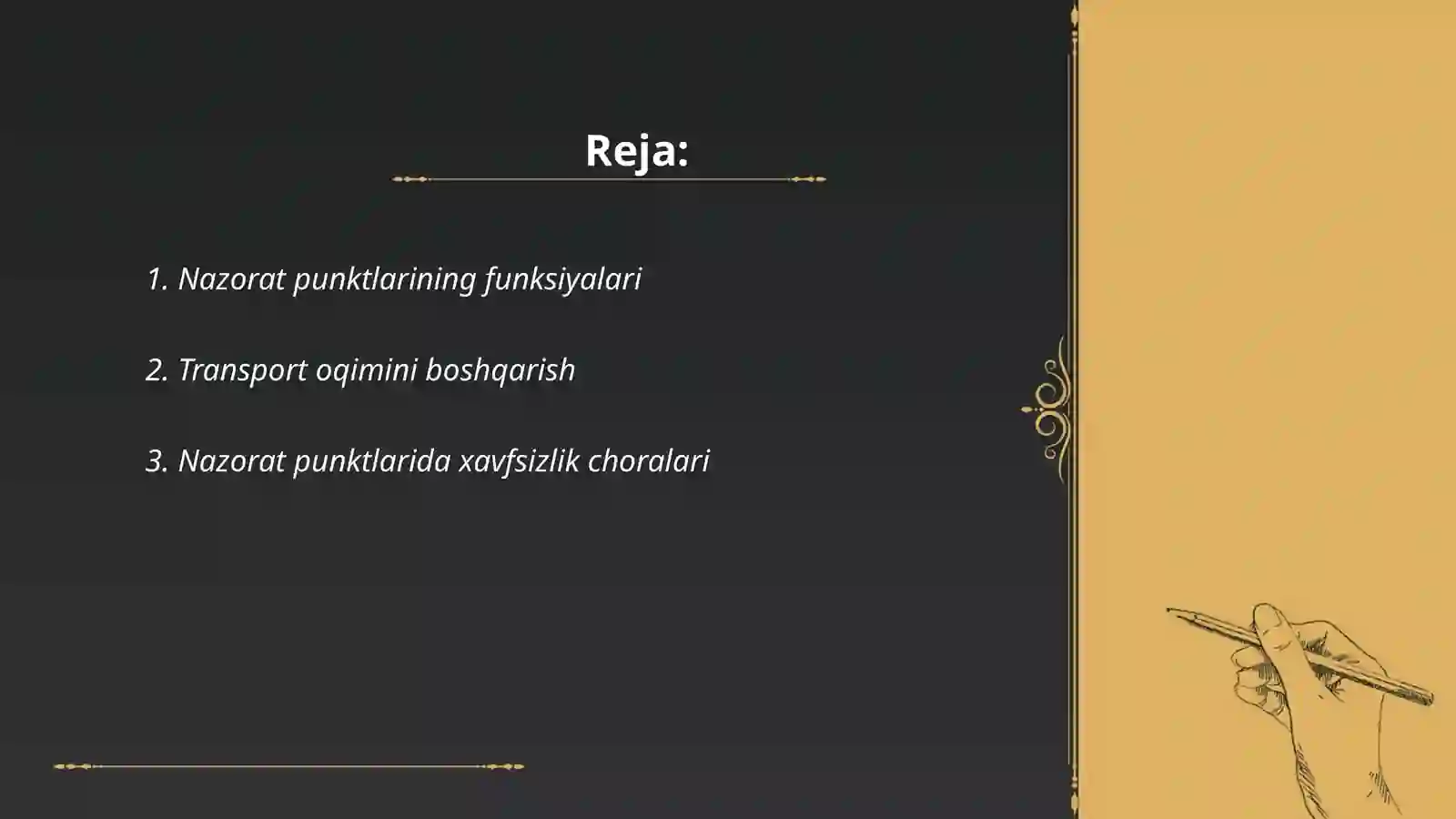 Reja:

1. Nazorat punktlarining funksiyalari

2. Transport oqimini boshqarish

3. Nazorat punktlarida xavfsizlik choralari